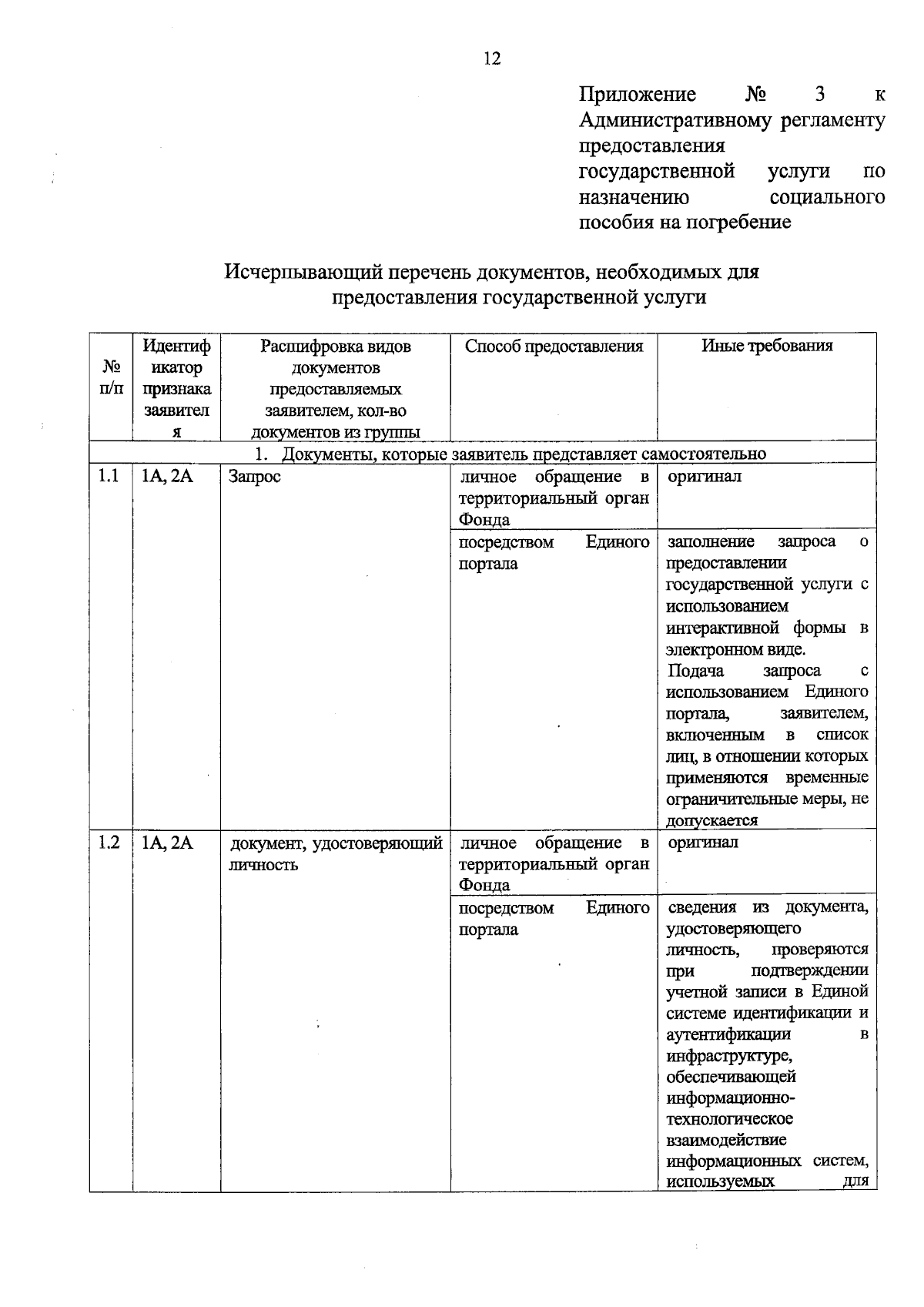 12

Приложение № 3 к Административному регламенту предоставления государственной услуги по назначению социального пособия на погребение

Исчерпывающий перечень документов, необходимых для предоставления государственной услуги

| № п/п | Идентификатор признака заявителя | Расшифровка видов документов предоставляемых заявителем, кол-во документов из группы | Способ предоставления | Иные требования |
|---|---|---|---|---|
| 1. Документы, которые заявитель представляет самостоятельно | | | | |
| 1.1 | 1А, 2А | Запрос | личное обращение в территориальный орган Фонда | оригинал |
| | | | посредством Единого портала | заполнение запроса о предоставлении государственной услуги с использованием интерактивной формы в электронном виде. Подача запроса с использованием Единого портала, заявителем, включенным в список лиц, в отношении которых применяются временные ограничительные меры, не допускается |
| 1.2 | 1А, 2А | документ, удостоверяющий личность | личное обращение в территориальный орган Фонда | оригинал |
| | | | посредством Единого портала | сведения из документа, удостоверяющего личность, проверяются при подтверждении учетной записи в Единой системе идентификации и аутентификации в инфраструктуре, обеспечивающей информационно-технологическое взаимодействие информационных систем, используемых для |